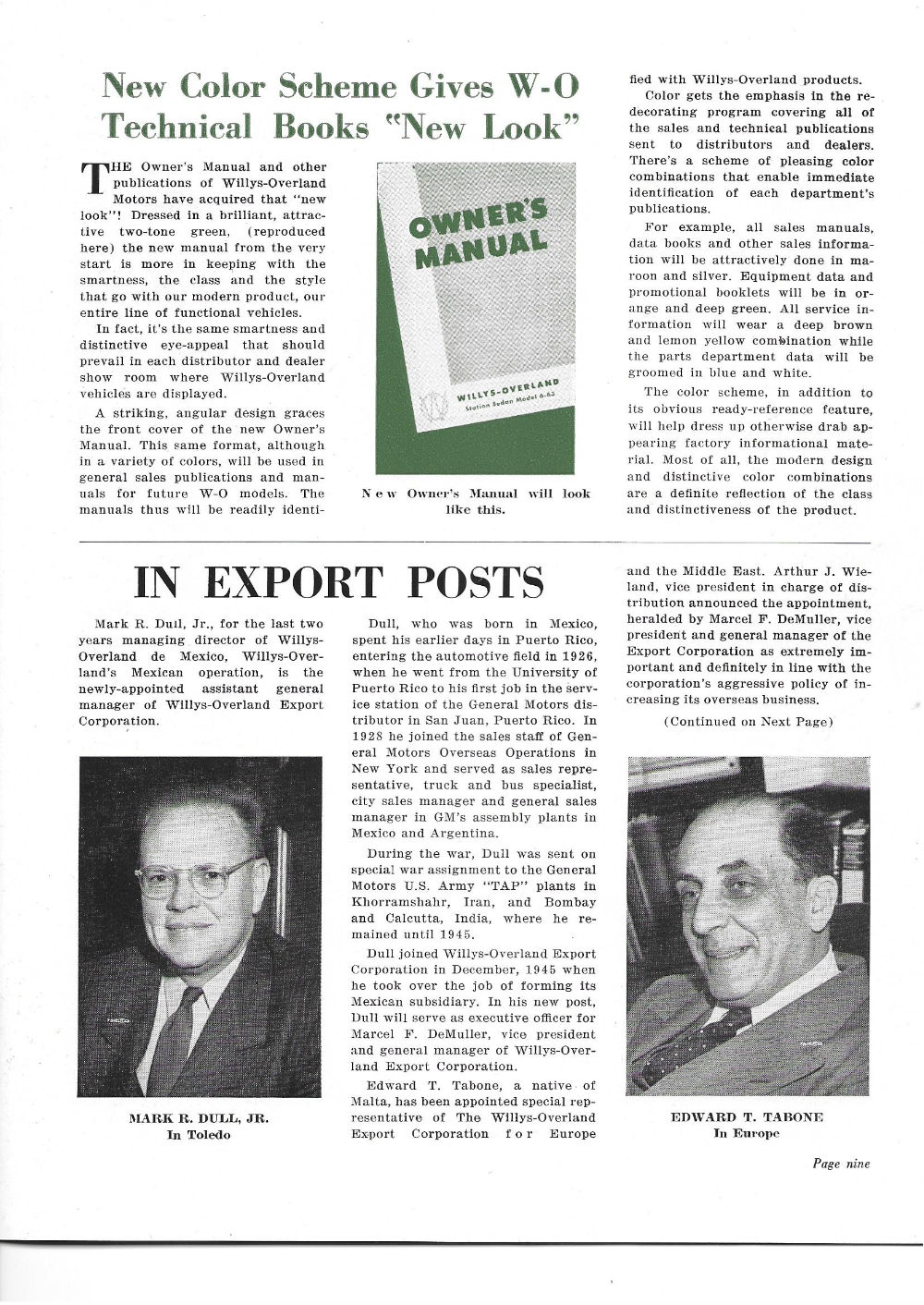 New Color Scheme Gives W-O Technical Books "New Look"

THE Owner's Manual and other publications of Willys-Overland Motors have acquired that "new look"! Dressed in a brilliant, attractive two-tone green, (reproduced here) the new manual from the very start is more in keeping with the smartness, the class and the style that go with our modern product, our entire line of functional vehicles.

In fact, it's the same smartness and distinctive eye-appeal that should prevail in each distributor and dealer show room where Willys-Overland vehicles are displayed.

A striking, angular design graces the front cover of the new Owner's Manual. This same format, although in a variety of colors, will be used in general sales publications and manuals for future W-O models. The manuals thus will be readily identified with Willys-Overland products.

OWNER'S MANUAL

WILLYS-OVERLAND
Station Sedan Model 6-63

New Owner's Manual will look like this.

Color gets the emphasis in the redecorating program covering all of the sales and technical publications sent to distributors and dealers. There's a scheme of pleasing color combinations that enable immediate identification of each department's publications.

For example, all sales manuals, data books and other sales information will be attractively done in maroon and silver. Equipment data and promotional booklets will be in orange and deep green. All service information will wear a deep brown and lemon yellow combination while the parts department data will be groomed in blue and white.

The color scheme, in addition to its obvious ready-reference feature, will help dress up otherwise drab appearing factory informational material. Most of all, the modern design and distinctive color combinations are a definite reflection of the class and distinctiveness of the product.

IN EXPORT POSTS

Mark R. Dull, Jr., for the last two years managing director of Willys-Overland de Mexico, Willys-Overland's Mexican operation, is the newly-appointed assistant general manager of Willys-Overland Export Corporation.

MARK R. DULL, JR.
In Toledo

Dull, who was born in Mexico, spent his earlier days in Puerto Rico, entering the automotive field in 1926, when he went from the University of Puerto Rico to his first job in the service station of the General Motors distributor in San Juan, Puerto Rico. In 1928 he joined the sales staff of General Motors Overseas Operations in New York and served as sales representative, truck and bus specialist, city sales manager and general sales manager in GM's assembly plants in Mexico and Argentina.

During the war, Dull was sent on special war assignment to the General Motors U.S. Army "TAP" plants in Khorramshahr, Iran, and Bombay and Calcutta, India, where he remained until 1945.

Dull joined Willys-Overland Export Corporation in December, 1945 when he took over the job of forming its Mexican subsidiary. In his new post, Dull will serve as executive officer for Marcel F. DeMuller, vice president and general manager of Willys-Overland Export Corporation.

Edward T. Tabone, a native of Malta, has been appointed special representative of The Willys-Overland Export Corporation for Europe and the Middle East. Arthur J. Wieland, vice president in charge of distribution announced the appointment, heralded by Marcel F. DeMuller, vice president and general manager of the Export Corporation as extremely important and definitely in line with the corporation's aggressive policy of increasing its overseas business.

(Continued on Next Page)

EDWARD T. TABONE
In Europe

Page nine